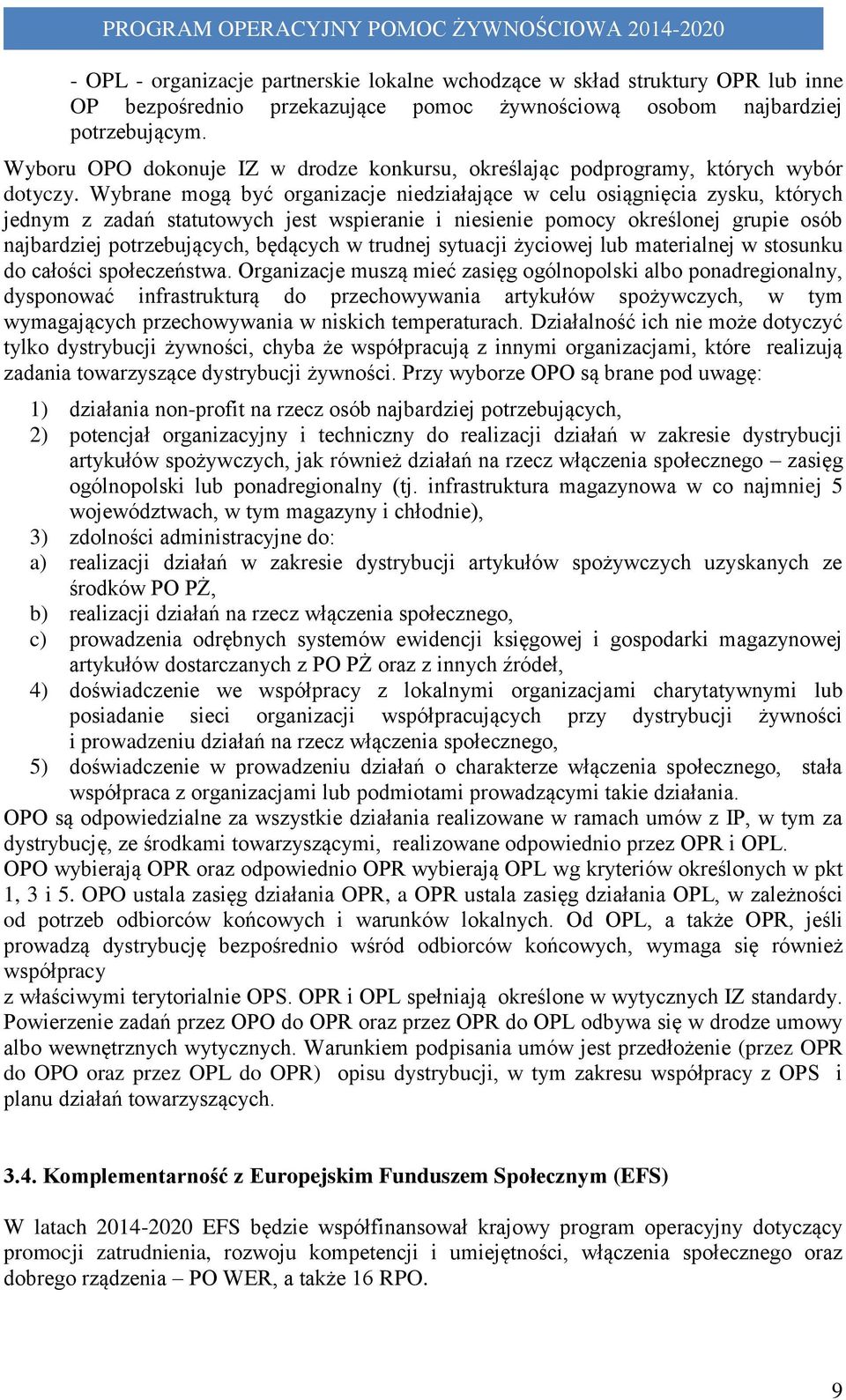 PROGRAM OPERACYJNY POMOC ŻYWNOŚCIOWA 2014-2020

- OPL - organizacje partnerskie lokalne wchodzące w skład struktury OPR lub inne OP bezpośrednio przekazujące pomoc żywnościową osobom najbardziej potrzebującym.

Wyboru OPO dokonuje IZ w drodze konkursu, określając podprogramy, których wybór dotyczy. Wybrane mogą być organizacje niedziałające w celu osiągnięcia zysku, których jednym z zadań statutowych jest wspieranie i niesienie pomocy określonej grupie osób najbardziej potrzebujących, będących w trudnej sytuacji życiowej lub materialnej w stosunku do całości społeczeństwa. Organizacje muszą mieć zasięg ogólnopolski albo ponadregionalny, dysponować infrastrukturą do przechowywania artykułów spożywczych, w tym wymagających przechowywania w niskich temperaturach. Działalność ich nie może dotyczyć tylko dystrybucji żywności, chyba że współpracują z innymi organizacjami, które realizują zadania towarzyszące dystrybucji żywności. Przy wyborze OPO są brane pod uwagę:

1) działania non-profit na rzecz osób najbardziej potrzebujących,
2) potencjał organizacyjny i techniczny do realizacji działań w zakresie dystrybucji artykułów spożywczych, jak również działań na rzecz włączenia społecznego – zasięg ogólnopolski lub ponadregionalny (tj. infrastruktura magazynowa w co najmniej 5 województwach, w tym magazyny i chłodnie),
3) zdolności administracyjne do:
a) realizacji działań w zakresie dystrybucji artykułów spożywczych uzyskanych ze środków PO PŻ,
b) realizacji działań na rzecz włączenia społecznego,
c) prowadzenia odrębnych systemów ewidencji księgowej i gospodarki magazynowej artykułów dostarczanych z PO PŻ oraz z innych źródeł,
4) doświadczenie we współpracy z lokalnymi organizacjami charytatywnymi lub posiadanie sieci organizacji współpracujących przy dystrybucji żywności i prowadzeniu działań na rzecz włączenia społecznego,
5) doświadczenie w prowadzeniu działań o charakterze włączenia społecznego, stała współpraca z organizacjami lub podmiotami prowadzącymi takie działania.

OPO są odpowiedzialne za wszystkie działania realizowane w ramach umów z IP, w tym za dystrybucję, ze środkami towarzyszącymi, realizowane odpowiednio przez OPR i OPL.
OPO wybierają OPR oraz odpowiednio OPR wybierają OPL wg kryteriów określonych w pkt 1, 3 i 5. OPO ustala zasięg działania OPR, a OPR ustala zasięg działania OPL, w zależności od potrzeb odbiorców końcowych i warunków lokalnych. Od OPL, a także OPR, jeśli prowadzą dystrybucję bezpośrednio wśród odbiorców końcowych, wymaga się również współpracy
z właściwymi terytorialnie OPS. OPR i OPL spełniają określone w wytycznych IZ standardy. Powierzenie zadań przez OPO do OPR oraz przez OPR do OPL odbywa się w drodze umowy albo wewnętrznych wytycznych. Warunkiem podpisania umów jest przedłożenie (przez OPR do OPO oraz przez OPL do OPR) opisu dystrybucji, w tym zakresu współpracy z OPS i planu działań towarzyszących.

3.4. Komplementarność z Europejskim Funduszem Społecznym (EFS)

W latach 2014-2020 EFS będzie współfinansował krajowy program operacyjny dotyczący promocji zatrudnienia, rozwoju kompetencji i umiejętności, włączenia społecznego oraz dobrego rządzenia – PO WER, a także 16 RPO.

9